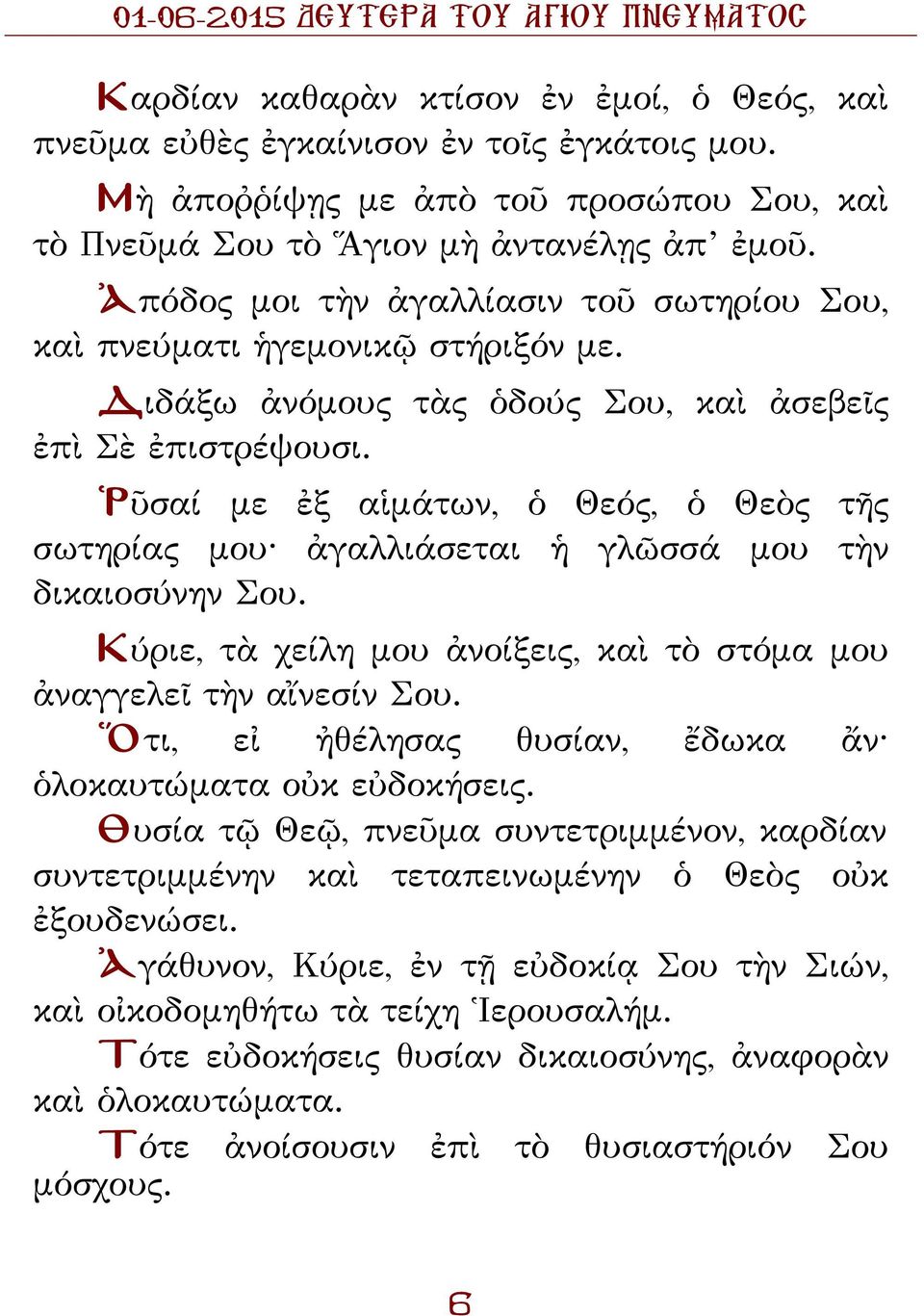 01-06-2015 ΔΕΥΤΕΡΑ ΤΟΥ ΑΓΙΟΥ ΠΝΕΥΜΑΤΟΣ

Καρδίαν καθαρὰν κτίσον ἐν ἐμοί, ὁ Θεός, καὶ πνεῦμα εὐθὲς ἐγκαίνισον ἐν τοῖς ἐγκάτοις μου.

Μὴ ἀποῤῥίψῃς με ἀπὸ τοῦ προσώπου Σου, καὶ τὸ Πνεῦμά Σου τὸ Ἅγιον μὴ ἀντανέλῃς ἀπ᾽ ἐμοῦ.

Ἀπόδος μοι τὴν ἀγαλλίασιν τοῦ σωτηρίου Σου, καὶ πνεύματι ἡγεμονικῷ στήριξόν με.

Διδάξω ἀνόμους τὰς ὁδούς Σου, καὶ ἀσεβεῖς ἐπὶ Σὲ ἐπιστρέψουσι.

Ῥῦσαί με ἐξ αἱμάτων, ὁ Θεός, ὁ Θεὸς τῆς σωτηρίας μου· ἀγαλλιάσεται ἡ γλῶσσά μου τὴν δικαιοσύνην Σου.

Κύριε, τὰ χείλη μου ἀνοίξεις, καὶ τὸ στόμα μου ἀναγγελεῖ τὴν αἴνεσίν Σου.

Ὅτι, εἰ ἠθέλησας θυσίαν, ἔδωκα ἄν· ὁλοκαυτώματα οὐκ εὐδοκήσεις.

Θυσία τῷ Θεῷ, πνεῦμα συντετριμμένον, καρδίαν συντετριμμένην καὶ τεταπεινωμένην ὁ Θεὸς οὐκ ἐξουδενώσει.

Ἀγάθυνον, Κύριε, ἐν τῇ εὐδοκίᾳ Σου τὴν Σιών, καὶ οἰκοδομηθήτω τὰ τείχη Ἱερουσαλήμ.

Τότε εὐδοκήσεις θυσίαν δικαιοσύνης, ἀναφορὰν καὶ ὁλοκαυτώματα.

Τότε ἀνοίσουσιν ἐπὶ τὸ θυσιαστήριόν Σου μόσχους.

6